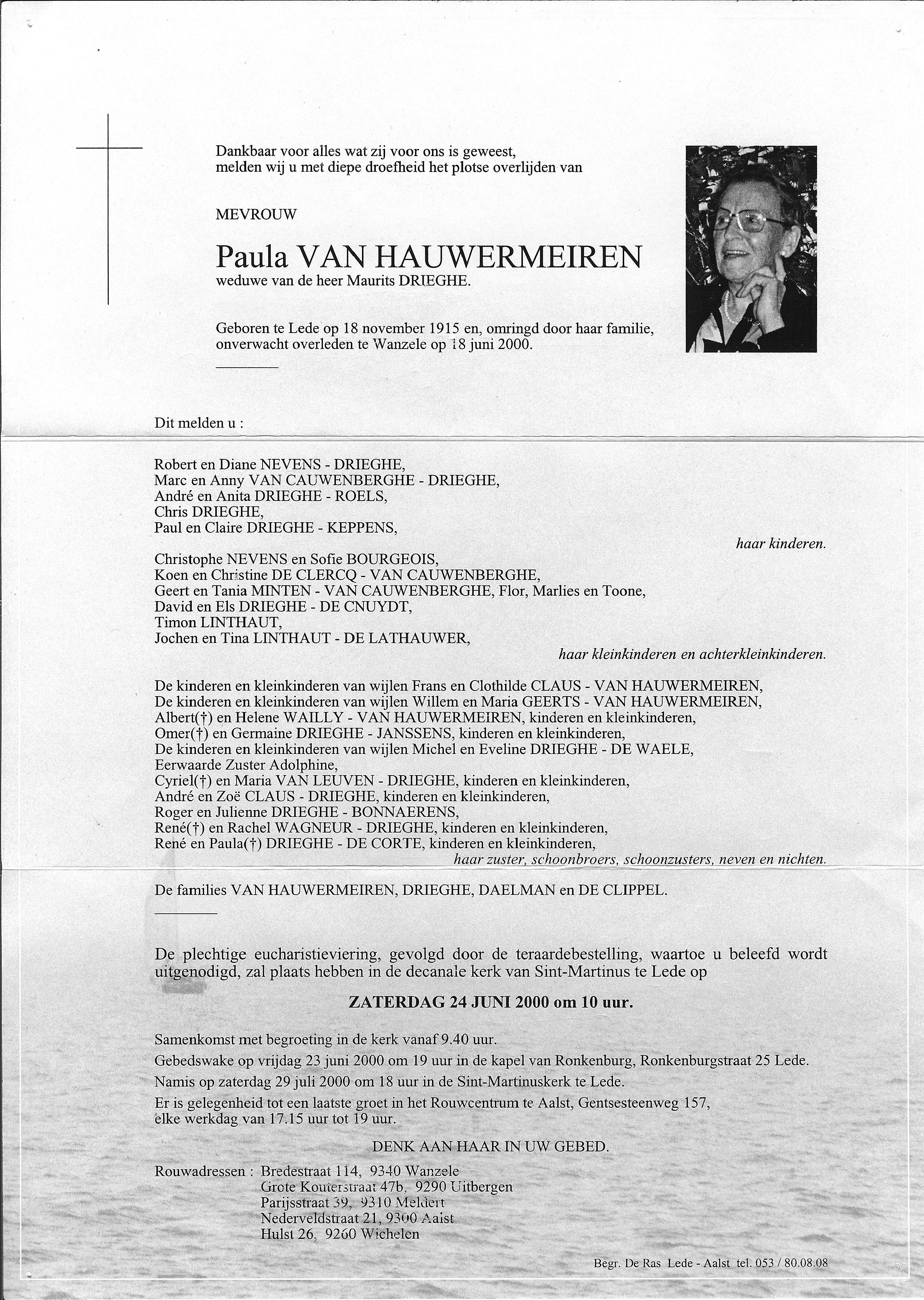 Dankbaar voor alles wat zij voor ons is geweest, melden wij u met diepe droefheid het plotse overlijden van

MEVROUW

Paula VAN HAUWERMEIREN
weduwe van de heer Maurits DRIEGHE.

Geboren te Lede op 18 november 1915 en, omringd door haar familie, onverwacht overleden te Wanzele op 18 juni 2000.

Dit melden u :

Robert en Diane NEVENS - DRIEGHE,
Marc en Anny VAN CAUWENBERGHE - DRIEGHE,
André en Anita DRIEGHE - ROELS,
Chris DRIEGHE,
Paul en Claire DRIEGHE - KEPPENS,
haar kinderen.

Christophe NEVENS en Sofie BOURGEOIS,
Koen en Christine DE CLERCQ - VAN CAUWENBERGHE,
Geert en Tania MINTEN - VAN CAUWENBERGHE, Flor, Marlies en Toone,
David en Els DRIEGHE - DE CNUYDT,
Timon LINTHAUT,
Jochen en Tina LINTHAUT - DE LATHAUWER,
haar kleinkinderen en achterkleinkinderen.

De kinderen en kleinkinderen van wijlen Frans en Clothilde CLAUS - VAN HAUWERMEIREN,
De kinderen en kleinkinderen van wijlen Willem en Maria GEERTS - VAN HAUWERMEIREN,
Albert(†) en Helene WAILLY - VAN HAUWERMEIREN, kinderen en kleinkinderen,
Omer(†) en Germaine DRIEGHE - JANSSENS, kinderen en kleinkinderen,
De kinderen en kleinkinderen van wijlen Michel en Eveline DRIEGHE - DE WAELE,
Eerwaarde Zuster Adolphine,
Cyriel(†) en Maria VAN LEUVEN - DRIEGHE, kinderen en kleinkinderen,
André en Zoë CLAUS - DRIEGHE, kinderen en kleinkinderen,
Roger en Julienne DRIEGHE - BONNAERENS,
René(†) en Rachel WAGNEUR - DRIEGHE, kinderen en kleinkinderen,
René en Paula(†) DRIEGHE - DE CORTE, kinderen en kleinkinderen,
haar zuster, schoonbroers, schoonzusters, neven en nichten.

De families VAN HAUWERMEIREN, DRIEGHE, DAELMAN en DE CLIPPEL.

De plechtige eucharistieviering, gevolgd door de teraardebestelling, waartoe u beleefd wordt uitgenodigd, zal plaats hebben in de decanale kerk van Sint-Martinus te Lede op

ZATERDAG 24 JUNI 2000 om 10 uur.

Samenkomst met begroeting in de kerk vanaf 9.40 uur.
Gebedswake op vrijdag 23 juni 2000 om 19 uur in de kapel van Ronkenburg, Ronkenburgstraat 25 Lede.
Namis op zaterdag 29 juli 2000 om 18 uur in de Sint-Martinuskerk te Lede.
Er is gelegenheid tot een laatste groet in het Rouwcentrum te Aalst, Gentsesteenweg 157, elke werkdag van 17.15 uur tot 19 uur.

DENK AAN HAAR IN UW GEBED.

Rouwadressen : Bredestraat 114, 9340 Wanzele
Grote Kouterstraat 47b, 9290 Uitbergen
Parijsstraat 39, 9310 Meldert
Nederveldstraat 21, 9300 Aalst
Hulst 26, 9260 Wichelen

Begr. De Ras Lede - Aalst tel. 053 / 80.08.08